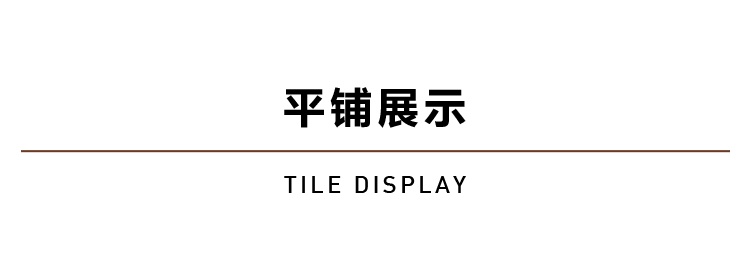 平铺展示

TILE DISPLAY